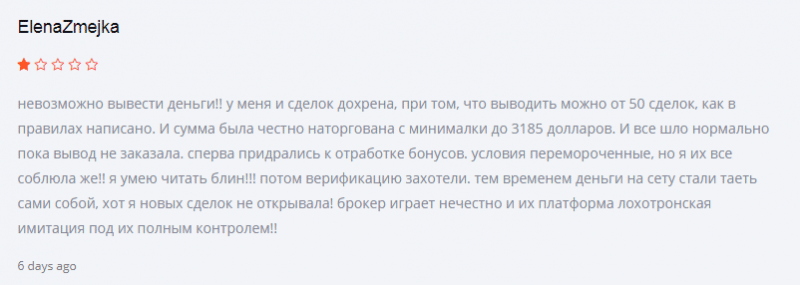 ElenaZmejka

невозможно вывести деньги!! у меня и сделок дохрена, при том, что выводить можно от 50 сделок, как в правилах написано. И сумма была честно наторгована с минималки до 3185 долларов. И все шло нормально пока вывод не заказала. сперва придрались к отработке бонусов. условия перемороченные, но я их все соблюла же!! я умею читать блин!!! потом верификацию захотели. тем временем деньги на сету стали таеть сами собой, хот я новых сделок не открывала! брокер играет нечестно и их платформа лохотронская имитация под их полным контролем!!

6 days ago